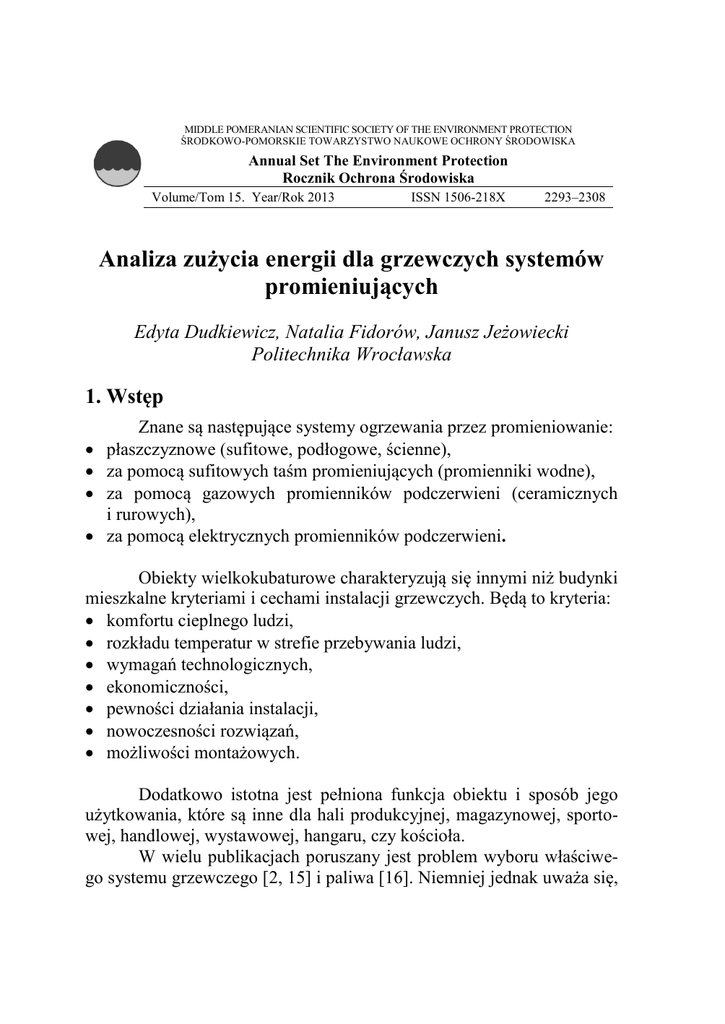 MIDDLE POMERANIAN SCIENTIFIC SOCIETY OF THE ENVIRONMENT PROTECTION
ŚRODKOWO-POMORSKIE TOWARZYSTWO NAUKOWE OCHRONY ŚRODOWISKA

Annual Set The Environment Protection
Rocznik Ochrona Środowiska

Volume/Tom 15. Year/Rok 2013 ISSN 1506-218X 2293–2308

Analiza zużycia energii dla grzewczych systemów promieniujących

Edyta Dudkiewicz, Natalia Fidorów, Janusz Jeżowiecki
Politechnika Wrocławska

1. Wstęp

Znane są następujące systemy ogrzewania przez promieniowanie:
• płaszczyznowe (sufitowe, podłogowe, ścienne),
• za pomocą sufitowych taśm promieniujących (promienniki wodne),
• za pomocą gazowych promienników podczerwieni (ceramicznych i rurowych),
• za pomocą elektrycznych promienników podczerwieni.

Obiekty wielkokubaturowe charakteryzują się innymi niż budynki mieszkalne kryteriami i cechami instalacji grzewczych. Będą to kryteria:
• komfortu cieplnego ludzi,
• rozkładu temperatur w strefie przebywania ludzi,
• wymagań technologicznych,
• ekonomiczności,
• pewności działania instalacji,
• nowoczesności rozwiązań,
• możliwości montażowych.

Dodatkowo istotna jest pełniona funkcja obiektu i sposób jego użytkowania, które są inne dla hali produkcyjnej, magazynowej, sportowej, handlowej, wystawowej, hangaru, czy kościoła.

W wielu publikacjach poruszany jest problem wyboru właściwego systemu grzewczego [2, 15] i paliwa [16]. Niemniej jednak uważa się,